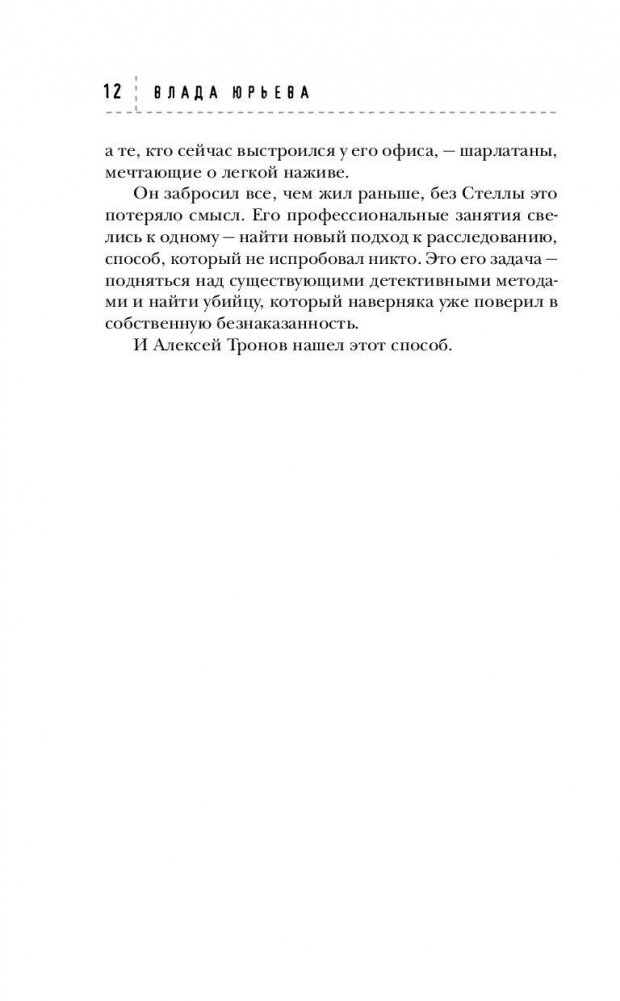 12 ВЛАДА ЮРЬЕВА

а те, кто сейчас выстроился у его офиса, — шарлатаны, мечтающие о легкой наживе.

Он забросил все, чем жил раньше, без Стеллы это потеряло смысл. Его профессиональные занятия свелись к одному — найти новый подход к расследованию, способ, который не испробовал никто. Это его задача — подняться над существующими детективными методами и найти убийцу, который наверняка уже поверил в собственную безнаказанность.

И Алексей Тронов нашел этот способ.